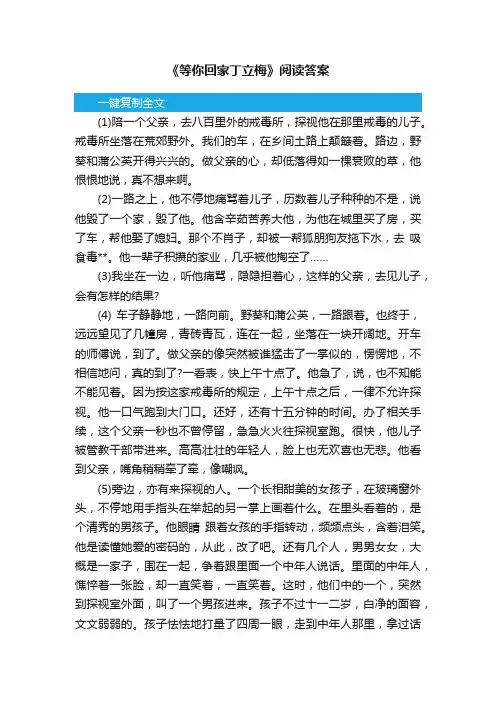 《等你回家丁立梅》阅读答案

一键复制全文

(1)陪一个父亲，去八百里外的戒毒所，探视他在那里戒毒的儿子。戒毒所坐落在荒郊野外。我们的车，在乡间土路上颠簸着。路边，野葵和蒲公英开得兴兴的。做父亲的心，却低落得如一棵衰败的草，他恨恨地说，真不想来啊。

(2)一路之上，他不停地痛骂着儿子，历数着儿子种种的不是，说他毁了一个家，毁了他。他含辛茹苦养大他，为他在城里买了房，买了车，帮他娶了媳妇。那个不肖子，却被一帮狐朋狗友拖下水，去 吸食毒**。他一辈子积攒的家业，几乎被他掏空了……

(3)我坐在一边，听他痛骂，隐隐担着心，这样的父亲，去见儿子，会有怎样的结果?

(4) 车子静静地，一路向前。野葵和蒲公英，一路跟着。也终于，远远望见了几幢房，青砖青瓦，连在一起，坐落在一块开阔地。开车的师傅说，到了。做父亲的像突然被谁猛击了一掌似的，愣愣地，不相信地问，真的到了?一看表，快上午十点了。他急了，说，也不知能不能见着。因为按这家戒毒所的规定，上午十点之后，一律不允许探视。他一口气跑到大门口。还好，还有十五分钟的时间。办了相关手续，这个父亲一秒也不曾停留，急急火火往探视室跑。很快，他儿子被管教干部带进来。高高壮壮的年轻人，脸上也无欢喜也无悲。他看到父亲，嘴角稍稍牵了牵，像嘲讽。

(5)旁边，亦有来探视的人。一个长相甜美的女孩子，在玻璃窗外头，不停地用手指头在举起的另一掌上画着什么。在里头看着的，是个清秀的男孩子。他眼睛 跟着女孩的手指转动，频频点头，含着泪笑。他是读懂她爱的密码的，从此，改了吧。还有几个人，男男女女，大概是一家子，围在一起，争着跟里面一个中年人说话。里面的中年人，憔悴着一张脸，却一直笑着，一直笑着。这时，他们中的一个，突然到探视室外面，叫了一个男孩进来。孩子不过十一二岁，白净的面容，文文弱弱的。孩子怯怯地打量了四周一眼，走到中年人那里，拿过话